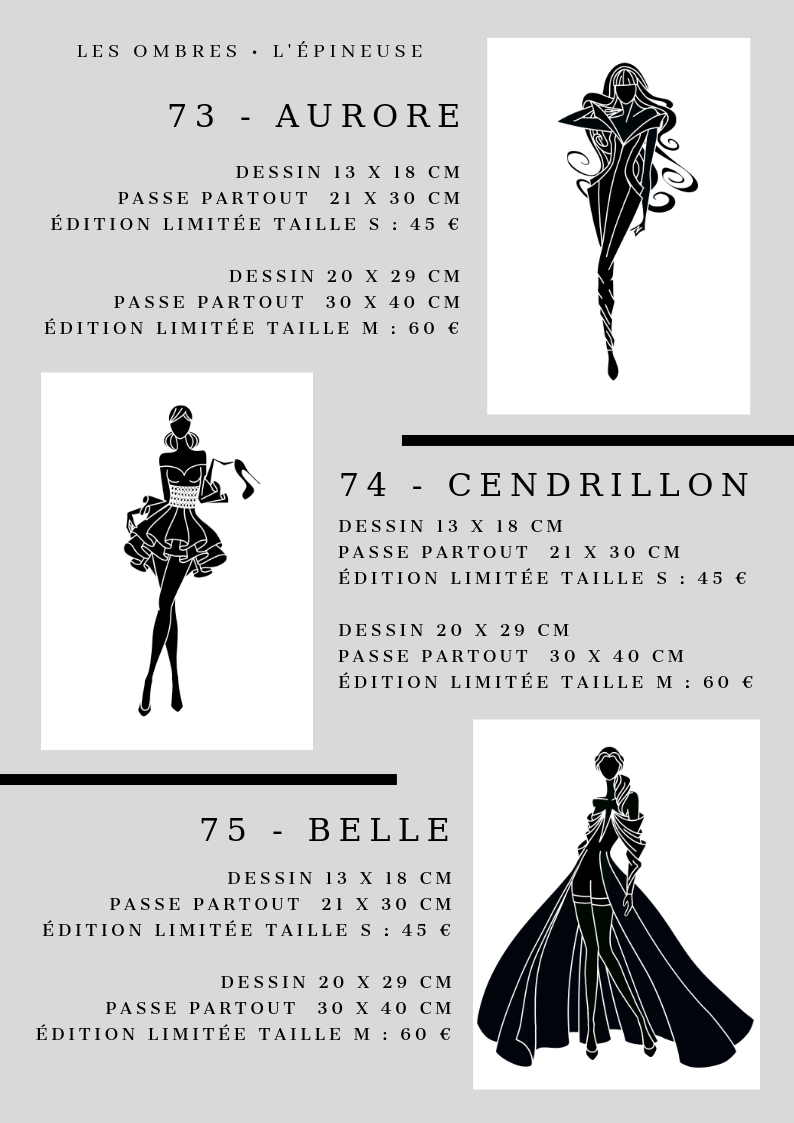 LES OMBRES • L'ÉPINEUSE

73 - AURORE

DESSIN 13 X 18 CM
PASSE PARTOUT 21 X 30 CM
ÉDITION LIMITÉE TAILLE S : 45 €

DESSIN 20 X 29 CM
PASSE PARTOUT 30 X 40 CM
ÉDITION LIMITÉE TAILLE M : 60 €

74 - CENDRILLON

DESSIN 13 X 18 CM
PASSE PARTOUT 21 X 30 CM
ÉDITION LIMITÉE TAILLE S : 45 €

DESSIN 20 X 29 CM
PASSE PARTOUT 30 X 40 CM
ÉDITION LIMITÉE TAILLE M : 60 €

75 - BELLE

DESSIN 13 X 18 CM
PASSE PARTOUT 21 X 30 CM
ÉDITION LIMITÉE TAILLE S : 45 €

DESSIN 20 X 29 CM
PASSE PARTOUT 30 X 40 CM
ÉDITION LIMITÉE TAILLE M : 60 €